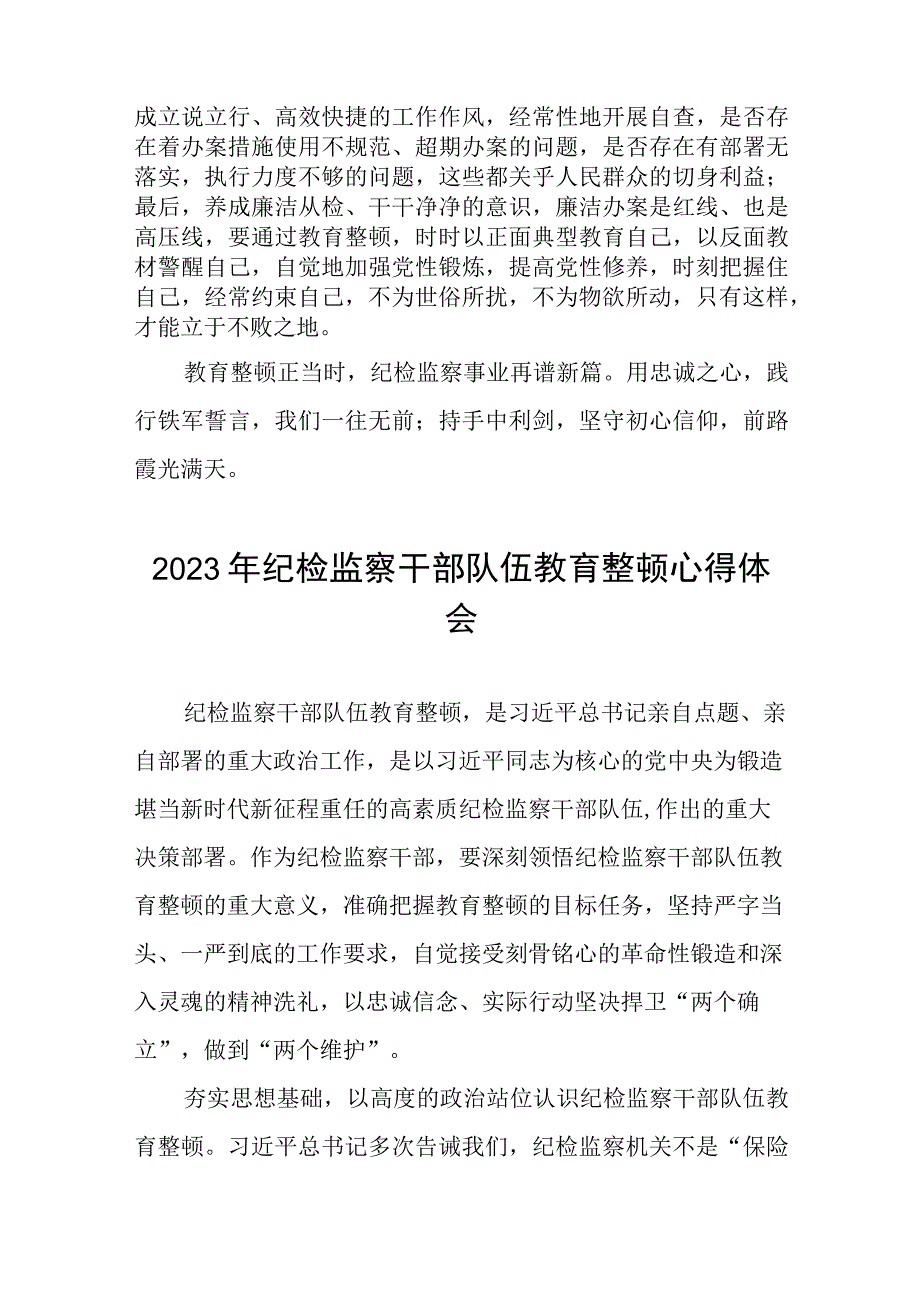 成立说立行、高效快捷的工作作风，经常性地开展自查，是否存在着办案措施使用不规范、超期办案的问题，是否存在有部署无落实，执行力度不够的问题，这些都关乎人民群众的切身利益；最后，养成廉洁从检、干干净净的意识，廉洁办案是红线、也是高压线，要通过教育整顿，时时以正面典型教育自己，以反面教材警醒自己，自觉地加强党性锻炼，提高党性修养，时刻把握住自己，经常约束自己，不为世俗所扰，不为物欲所动，只有这样，才能立于不败之地。

教育整顿正当时，纪检监察事业再谱新篇。用忠诚之心，践行铁军誓言，我们一往无前；持手中利剑，坚守初心信仰，前路霞光满天。

2023年纪检监察干部队伍教育整顿心得体会

纪检监察干部队伍教育整顿，是习近平总书记亲自点题、亲自部署的重大政治工作，是以习近平同志为核心的党中央为锻造堪当新时代新征程重任的高素质纪检监察干部队伍,作出的重大决策部署。作为纪检监察干部，要深刻领悟纪检监察干部队伍教育整顿的重大意义，准确把握教育整顿的目标任务，坚持严字当头、一严到底的工作要求，自觉接受刻骨铭心的革命性锻造和深入灵魂的精神洗礼，以忠诚信念、实际行动坚决捍卫“两个确立”，做到“两个维护”。

夯实思想基础，以高度的政治站位认识纪检监察干部队伍教育整顿。习近平总书记多次告诫我们，纪检监察机关不是“保险